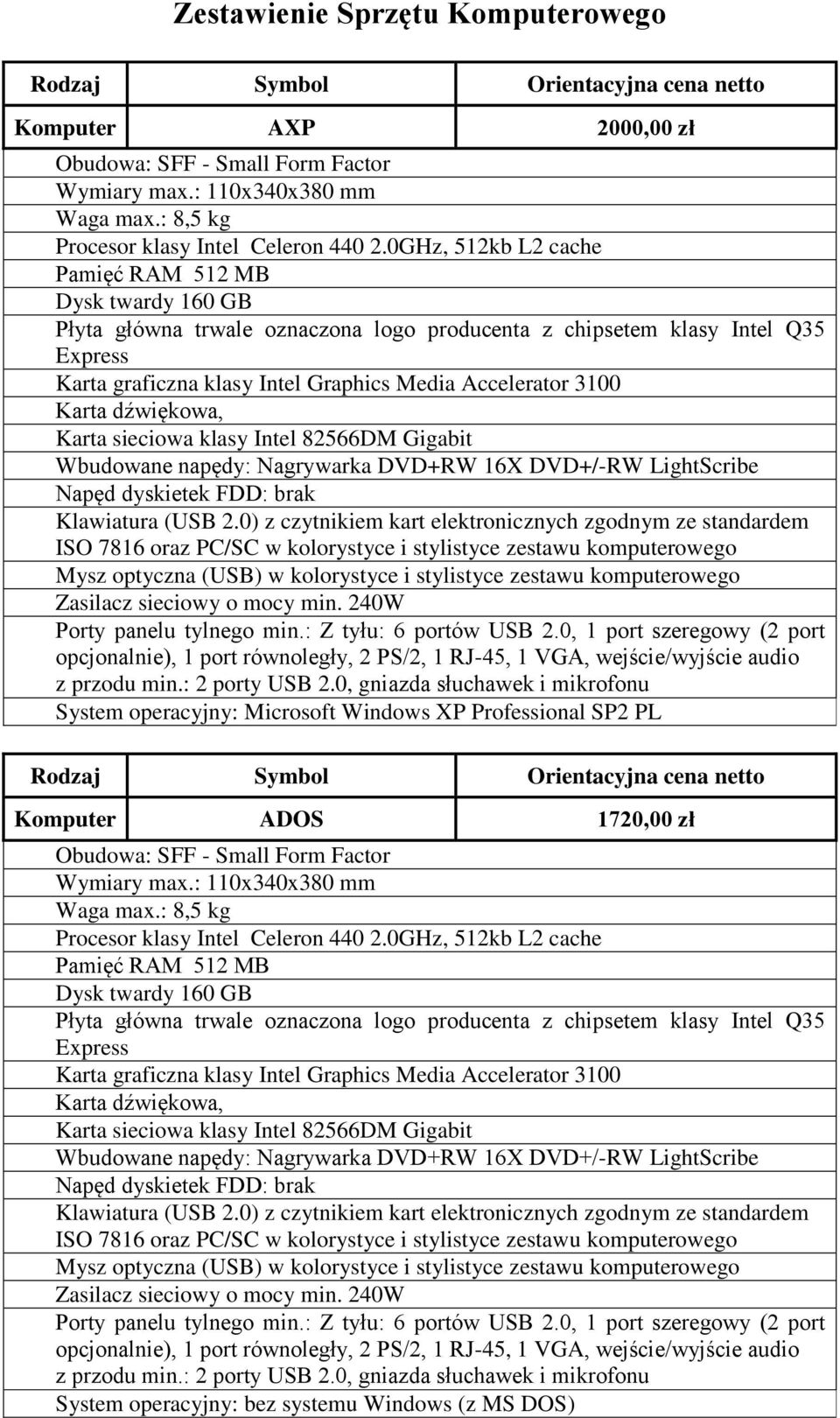 Zestawienie Sprzętu Komputerowego

| Rodzaj | Symbol | Orientacyjna cena netto |
|---|---|---|
| Komputer | AXP | 2000,00 zł |

Obudowa: SFF - Small Form Factor
Wymiary max.: 110x340x380 mm
Waga max.: 8,5 kg
Procesor klasy Intel Celeron 440 2.0GHz, 512kb L2 cache
Pamięć RAM 512 MB
Dysk twardy 160 GB
Płyta główna trwale oznaczona logo producenta z chipsetem klasy Intel Q35 Express
Karta graficzna klasy Intel Graphics Media Accelerator 3100
Karta dźwiękowa,
Karta sieciowa klasy Intel 82566DM Gigabit
Wbudowane napędy: Nagrywarka DVD+RW 16X DVD+/-RW LightScribe
Napęd dyskietek FDD: brak
Klawiatura (USB 2.0) z czytnikiem kart elektronicznych zgodnym ze standardem ISO 7816 oraz PC/SC w kolorystyce i stylistyce zestawu komputerowego
Mysz optyczna (USB) w kolorystyce i stylistyce zestawu komputerowego
Zasilacz sieciowy o mocy min. 240W
Porty panelu tylnego min.: Z tyłu: 6 portów USB 2.0, 1 port szeregowy (2 port opcjonalnie), 1 port równoległy, 2 PS/2, 1 RJ-45, 1 VGA, wejście/wyjście audio z przodu min.: 2 porty USB 2.0, gniazda słuchawek i mikrofonu
System operacyjny: Microsoft Windows XP Professional SP2 PL

| Rodzaj | Symbol | Orientacyjna cena netto |
|---|---|---|
| Komputer | ADOS | 1720,00 zł |

Obudowa: SFF - Small Form Factor
Wymiary max.: 110x340x380 mm
Waga max.: 8,5 kg
Procesor klasy Intel Celeron 440 2.0GHz, 512kb L2 cache
Pamięć RAM 512 MB
Dysk twardy 160 GB
Płyta główna trwale oznaczona logo producenta z chipsetem klasy Intel Q35 Express
Karta graficzna klasy Intel Graphics Media Accelerator 3100
Karta dźwiękowa,
Karta sieciowa klasy Intel 82566DM Gigabit
Wbudowane napędy: Nagrywarka DVD+RW 16X DVD+/-RW LightScribe
Napęd dyskietek FDD: brak
Klawiatura (USB 2.0) z czytnikiem kart elektronicznych zgodnym ze standardem ISO 7816 oraz PC/SC w kolorystyce i stylistyce zestawu komputerowego
Mysz optyczna (USB) w kolorystyce i stylistyce zestawu komputerowego
Zasilacz sieciowy o mocy min. 240W
Porty panelu tylnego min.: Z tyłu: 6 portów USB 2.0, 1 port szeregowy (2 port opcjonalnie), 1 port równoległy, 2 PS/2, 1 RJ-45, 1 VGA, wejście/wyjście audio z przodu min.: 2 porty USB 2.0, gniazda słuchawek i mikrofonu
System operacyjny: bez systemu Windows (z MS DOS)